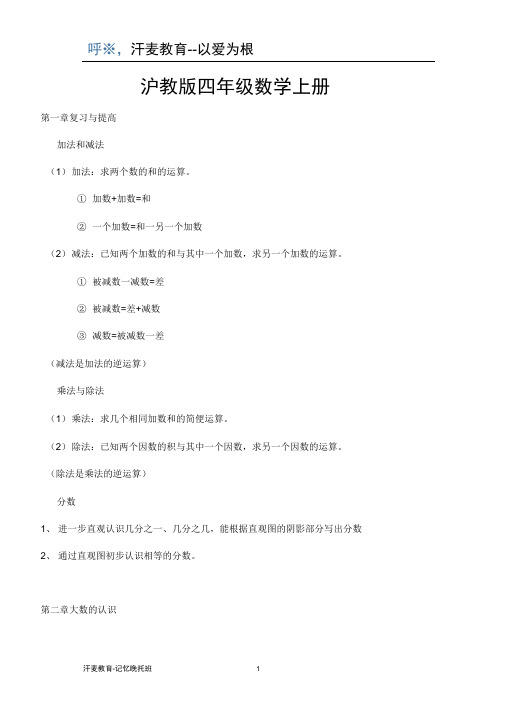 呼※，汗麦教育--以爱为根

沪教版四年级数学上册

第一章复习与提高

加法和减法

（1）加法：求两个数的和的运算。

① 加数+加数=和

② 一个加数=和一另一个加数

（2）减法：已知两个加数的和与其中一个加数，求另一个加数的运算。

① 被减数一减数=差

② 被减数=差+减数

③ 减数=被减数一差

（减法是加法的逆运算）

乘法与除法

（1）乘法：求几个相同加数和的简便运算。

（2）除法：已知两个因数的积与其中一个因数，求另一个因数的运算。

（除法是乘法的逆运算）

分数

1、 进一步直观认识几分之一、几分之几，能根据直观图的阴影部分写出分数

2、 通过直观图初步认识相等的分数。

第二章大数的认识

汗麦教育-记忆晚托班 1